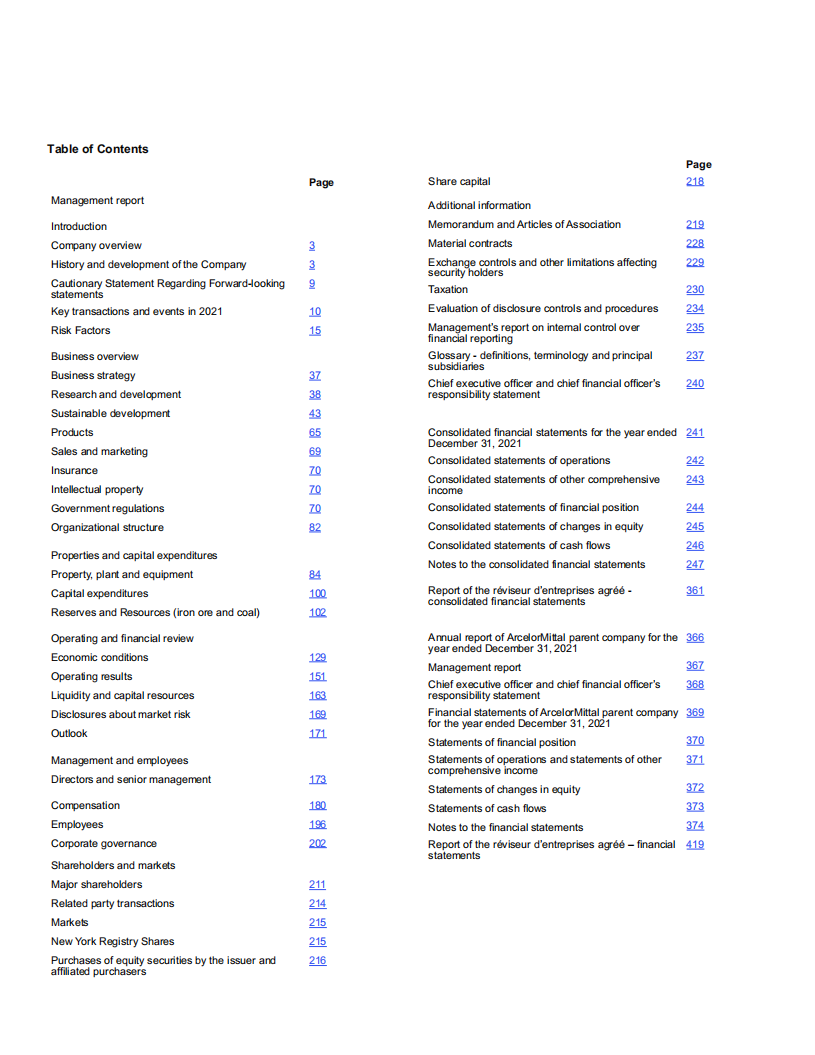 Table of Contents

Page

Management report

Introduction

Company overview 3

History and development of the Company 3

Cautionary Statement Regarding Forward-looking statements 9

Key transactions and events in 2021 10

Risk Factors 15

Business overview

Business strategy 37

Research and development 38

Sustainable development 43

Products 65

Sales and marketing 69

Insurance 70

Intellectual property 70

Government regulations 70

Organizational structure 82

Properties and capital expenditures

Property, plant and equipment 84

Capital expenditures 100

Reserves and Resources (iron ore and coal) 102

Operating and financial review

Economic conditions 129

Operating results 151

Liquidity and capital resources 163

Disclosures about market risk 169

Outlook 171

Management and employees

Directors and senior management 173

Compensation 180

Employees 196

Corporate governance 202

Shareholders and markets

Major shareholders 211

Related party transactions 214

Markets 215

New York Registry Shares 215

Purchases of equity securities by the issuer and affiliated purchasers 216

Page

Share capital 218

Additional information

Memorandum and Articles of Association 219

Material contracts 228

Exchange controls and other limitations affecting security holders 229

Taxation 230

Evaluation of disclosure controls and procedures 234

Management's report on internal control over financial reporting 235

Glossary - definitions, terminology and principal subsidiaries 237

Chief executive officer and chief financial officer's responsibility statement 240

Consolidated financial statements for the year ended December 31, 2021 241

Consolidated statements of operations 242

Consolidated statements of other comprehensive income 243

Consolidated statements of financial position 244

Consolidated statements of changes in equity 245

Consolidated statements of cash flows 246

Notes to the consolidated financial statements 247

Report of the réviseur d'entreprises agréé - consolidated financial statements 361

Annual report of ArcelorMittal parent company for the year ended December 31, 2021 366

Management report 367

Chief executive officer and chief financial officer's responsibility statement 368

Financial statements of ArcelorMittal parent company for the year ended December 31, 2021 369

Statements of financial position 370

Statements of operations and statements of other comprehensive income 371

Statements of changes in equity 372

Statements of cash flows 373

Notes to the financial statements 374

Report of the réviseur d'entreprises agréé – financial statements 419